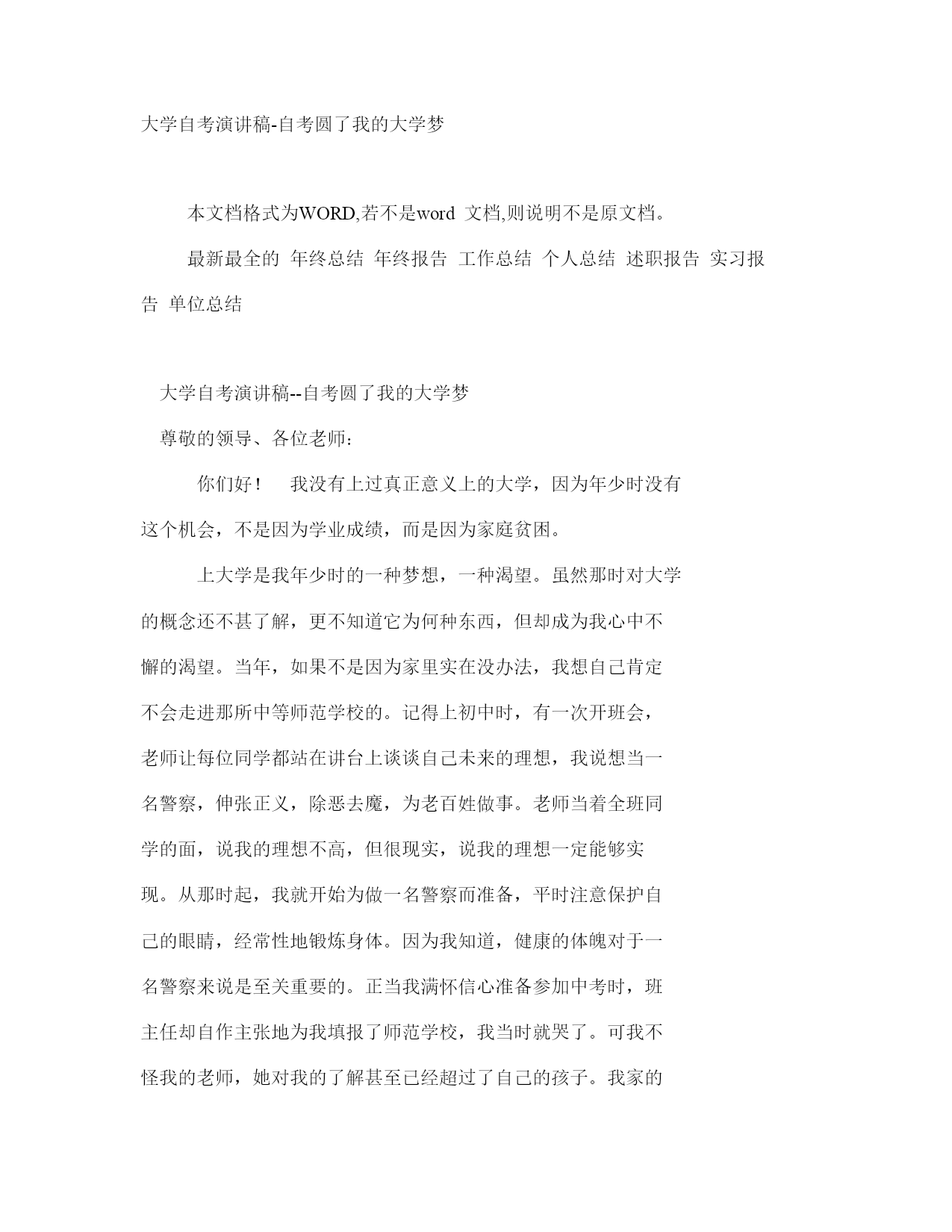 大学自考演讲稿-自考圆了我的大学梦

本文档格式为WORD,若不是word 文档,则说明不是原文档。

最新最全的 年终总结 年终报告 工作总结 个人总结 述职报告 实习报告 单位总结

大学自考演讲稿--自考圆了我的大学梦

尊敬的领导、各位老师：

你们好！ 我没有上过真正意义上的大学，因为年少时没有这个机会，不是因为学业成绩，而是因为家庭贫困。

上大学是我年少时的一种梦想，一种渴望。虽然那时对大学的概念还不甚了解，更不知道它为何种东西，但却成为我心中不懈的渴望。当年，如果不是因为家里实在没办法，我想自己肯定不会走进那所中等师范学校的。记得上初中时，有一次开班会，老师让每位同学都站在讲台上谈谈自己未来的理想，我说想当一名警察，伸张正义，除恶去魔，为老百姓做事。老师当着全班同学的面，说我的理想不高，但很现实，说我的理想一定能够实现。从那时起，我就开始为做一名警察而准备，平时注意保护自己的眼睛，经常性地锻炼身体。因为我知道，健康的体魄对于一名警察来说是至关重要的。正当我满怀信心准备参加中考时，班主任却自作主张地为我填报了师范学校，我当时就哭了。可我不怪我的老师，她对我的了解甚至已经超过了自己的孩子。我家的